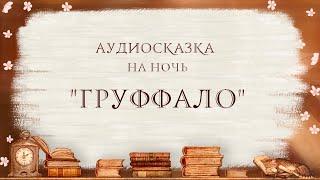 АУДИОСКАЗКА
НА НОЧЬ
"ГРУФФАЛО"